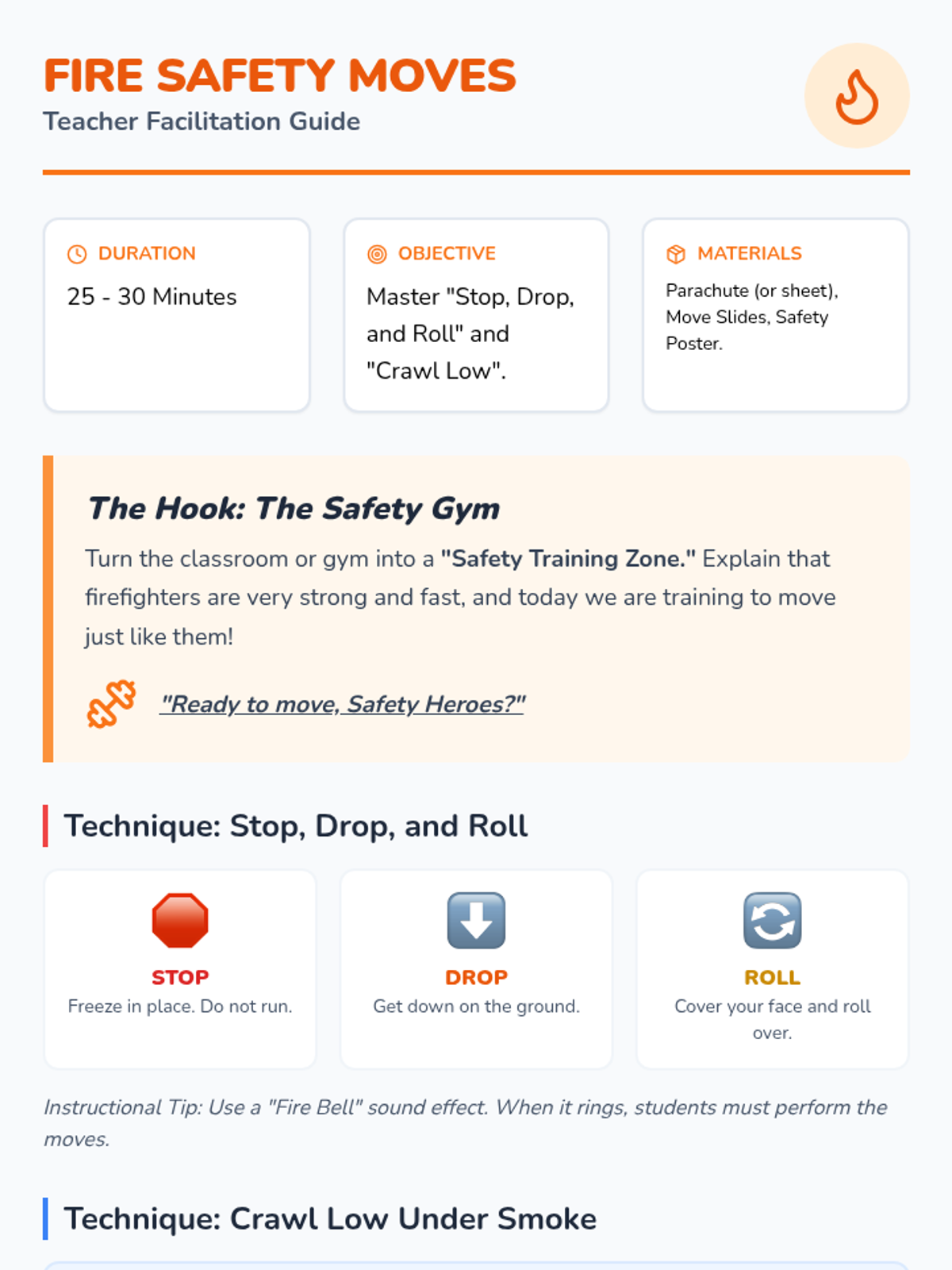 FIRE SAFETY MOVES
Teacher Facilitation Guide

DURATION
25 - 30 Minutes

OBJECTIVE
Master "Stop, Drop, and Roll" and "Crawl Low".

MATERIALS
Parachute (or sheet), Move Slides, Safety Poster.

The Hook: The Safety Gym
Turn the classroom or gym into a "Safety Training Zone." Explain that firefighters are very strong and fast, and today we are training to move just like them!

"Ready to move, Safety Heroes?"

Technique: Stop, Drop, and Roll

STOP
Freeze in place. Do not run.

DROP
Get down on the ground.

ROLL
Cover your face and roll over.

Instructional Tip: Use a "Fire Bell" sound effect. When it rings, students must perform the moves.

Technique: Crawl Low Under Smoke